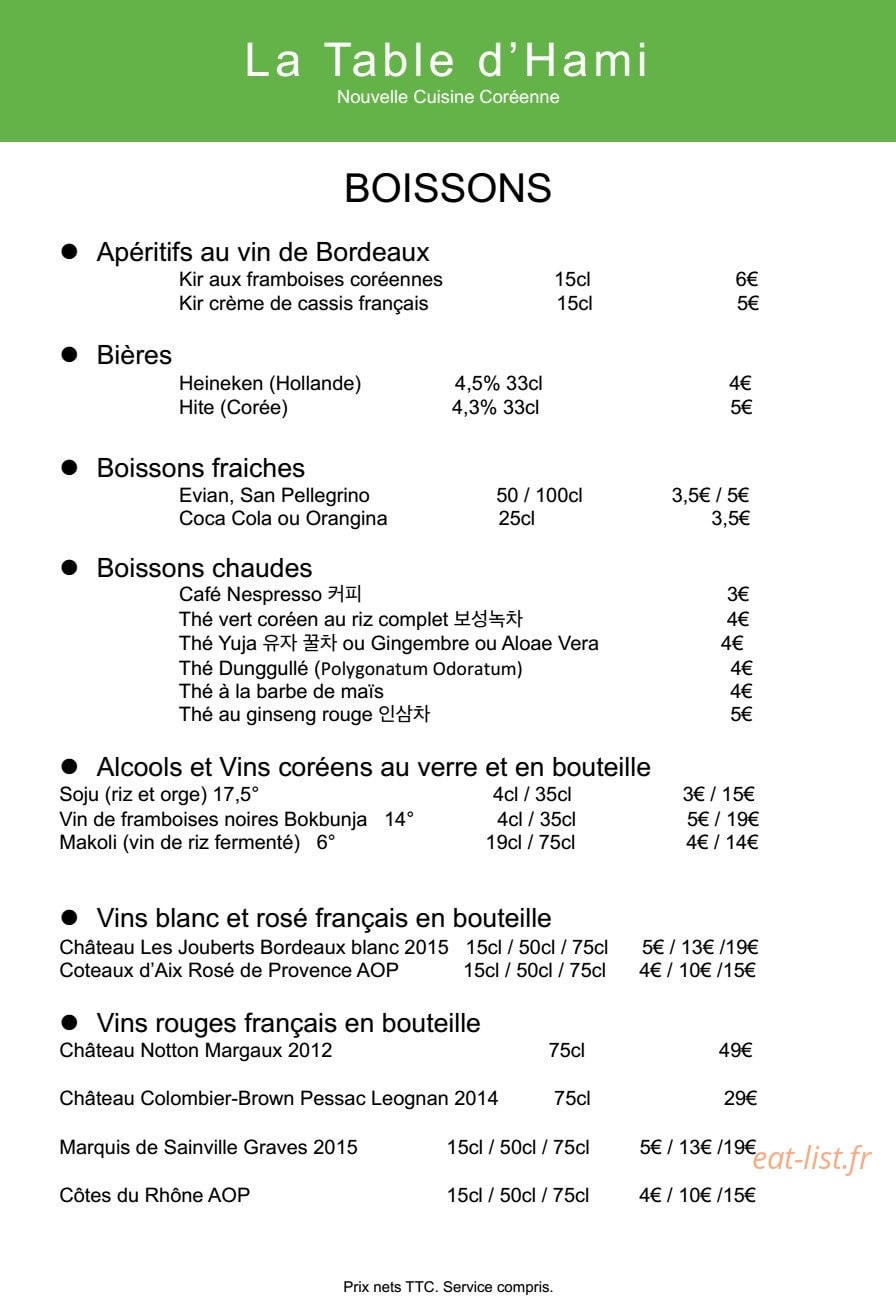 La Table d'Hami
Nouvelle Cuisine Coréenne

BOISSONS

• Apéritifs au vin de Bordeaux
Kir aux framboises coréennes 15cl 6€
Kir crème de cassis français 15cl 5€

• Bières
Heineken (Hollande) 4,5% 33cl 4€
Hite (Corée) 4,3% 33cl 5€

• Boissons fraiches
Evian, San Pellegrino 50 / 100cl 3,5€ / 5€
Coca Cola ou Orangina 25cl 3,5€

• Boissons chaudes
Café Nespresso 커피 3€
Thé vert coréen au riz complet 보성녹차 4€
Thé Yuja 유자 꿀차 ou Gingembre ou Aloae Vera 4€
Thé Dunggullé (Polygonatum Odoratum) 4€
Thé à la barbe de maïs 4€
Thé au ginseng rouge 인삼차 5€

• Alcools et Vins coréens au verre et en bouteille
Soju (riz et orge) 17,5° 4cl / 35cl 3€ / 15€
Vin de framboises noires Bokbunja 14° 4cl / 35cl 5€ / 19€
Makoli (vin de riz fermenté) 6° 19cl / 75cl 4€ / 14€

• Vins blanc et rosé français en bouteille
Château Les Jouberts Bordeaux blanc 2015 15cl / 50cl / 75cl 5€ / 13€ /19€
Coteaux d'Aix Rosé de Provence AOP 15cl / 50cl / 75cl 4€ / 10€ /15€

• Vins rouges français en bouteille
Château Notton Margaux 2012 75cl 49€

Château Colombier-Brown Pessac Leognan 2014 75cl 29€

Marquis de Sainville Graves 2015 15cl / 50cl / 75cl 5€ / 13€ /19€

Côtes du Rhône AOP 15cl / 50cl / 75cl 4€ / 10€ /15€

Prix nets TTC. Service compris.

eat-list.fr